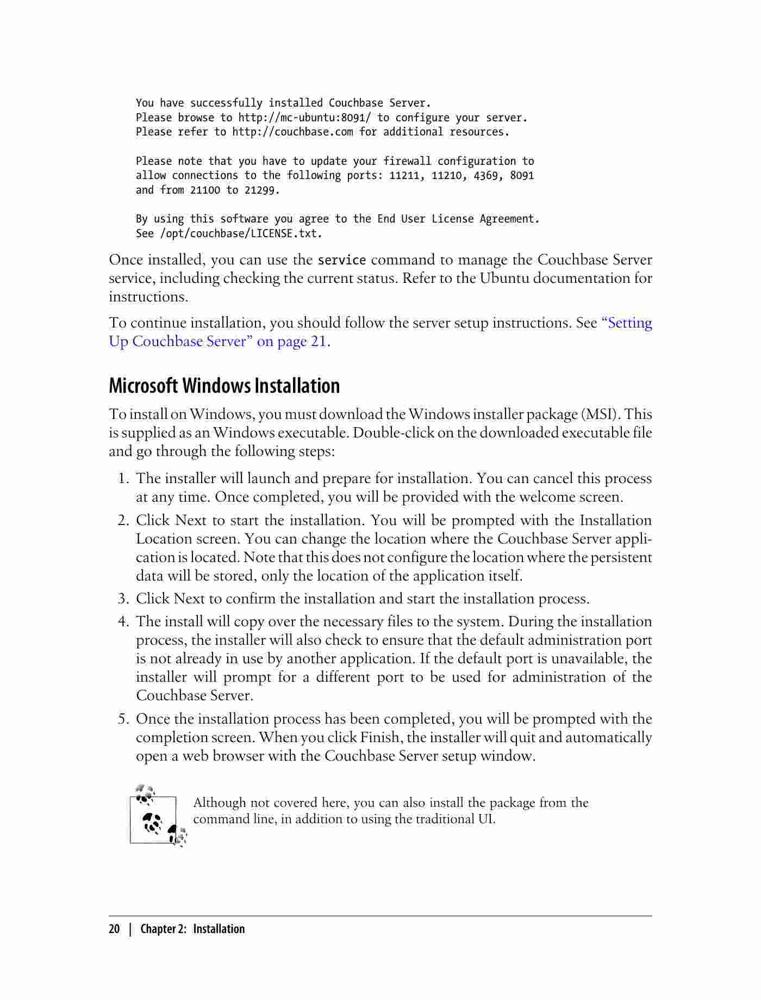 You have successfully installed Couchbase Server.
Please browse to http://mc-ubuntu:8091/ to configure your server.
Please refer to http://couchbase.com for additional resources.

Please note that you have to update your firewall configuration to allow connections to the following ports: 11211, 11210, 4369, 8091 and from 21100 to 21299.

By using this software you agree to the End User License Agreement.
See /opt/couchbase/LICENSE.txt.

Once installed, you can use the service command to manage the Couchbase Server service, including checking the current status. Refer to the Ubuntu documentation for instructions.

To continue installation, you should follow the server setup instructions. See "Setting Up Couchbase Server" on page 21.

Microsoft Windows Installation

To install on Windows, you must download the Windows installer package (MSI). This is supplied as an Windows executable. Double-click on the downloaded executable file and go through the following steps:

1. The installer will launch and prepare for installation. You can cancel this process at any time. Once completed, you will be provided with the welcome screen.
2. Click Next to start the installation. You will be prompted with the Installation Location screen. You can change the location where the Couchbase Server application is located. Note that this does not configure the location where the persistent data will be stored, only the location of the application itself.
3. Click Next to confirm the installation and start the installation process.
4. The install will copy over the necessary files to the system. During the installation process, the installer will also check to ensure that the default administration port is not already in use by another application. If the default port is unavailable, the installer will prompt for a different port to be used for administration of the Couchbase Server.
5. Once the installation process has been completed, you will be prompted with the completion screen. When you click Finish, the installer will quit and automatically open a web browser with the Couchbase Server setup window.

Although not covered here, you can also install the package from the command line, in addition to using the traditional UI.

20 | Chapter 2: Installation